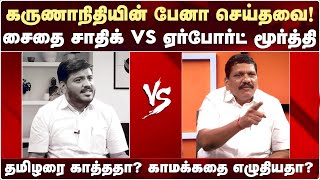 கருணாநிதியின் பேனா செய்தவை!
சைதை சாதிக் VS ஏர்போர்ட் மூர்த்தி

VS

தமிழரை காத்ததா? காமக்கதை எழுதியதா?